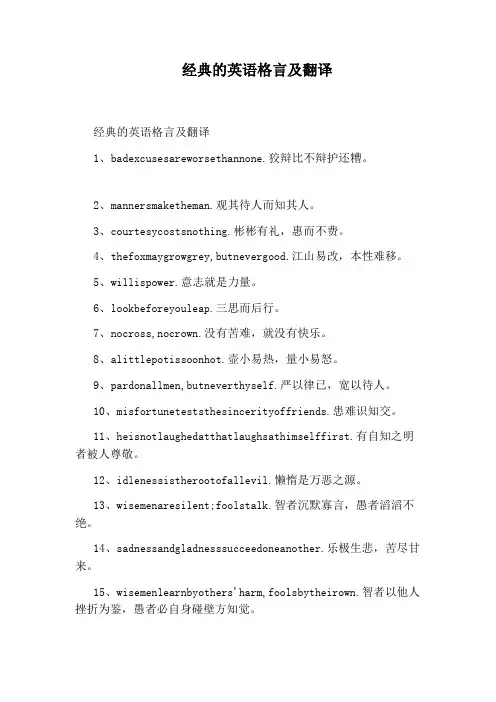 经典的英语格言及翻译

经典的英语格言及翻译

1、badexcusesareworsethannone.狡辩比不辩护还糟。

2、mannersmaketheman.观其待人而知其人。

3、courtesycostsnothing.彬彬有礼，惠而不费。

4、thefoxmaygrowgrey,butnevergood.江山易改，本性难移。

5、willispower.意志就是力量。

6、lookbeforeyouleap.三思而后行。

7、nocross,nocrown.没有苦难，就没有快乐。

8、alittlepotissoonhot.壶小易热，量小易怒。

9、pardonallmen,butneverthyself.严以律己，宽以待人。

10、misfortuneteststhesincerityoffriends.患难识知交。

11、heisnotlaughedatthatlaughsathimselffirst.有自知之明者被人尊敬。

12、idlenessistherootofallevil.懒惰是万恶之源。

13、wisemenaresilent;foolstalk.智者沉默寡言，愚者滔滔不绝。

14、sadnessandgladnesssucceedoneanother.乐极生悲，苦尽甘来。

15、wisemenlearnbyothers'harm,foolsbytheirown.智者以他人挫折为鉴，愚者必自身碰壁方知觉。